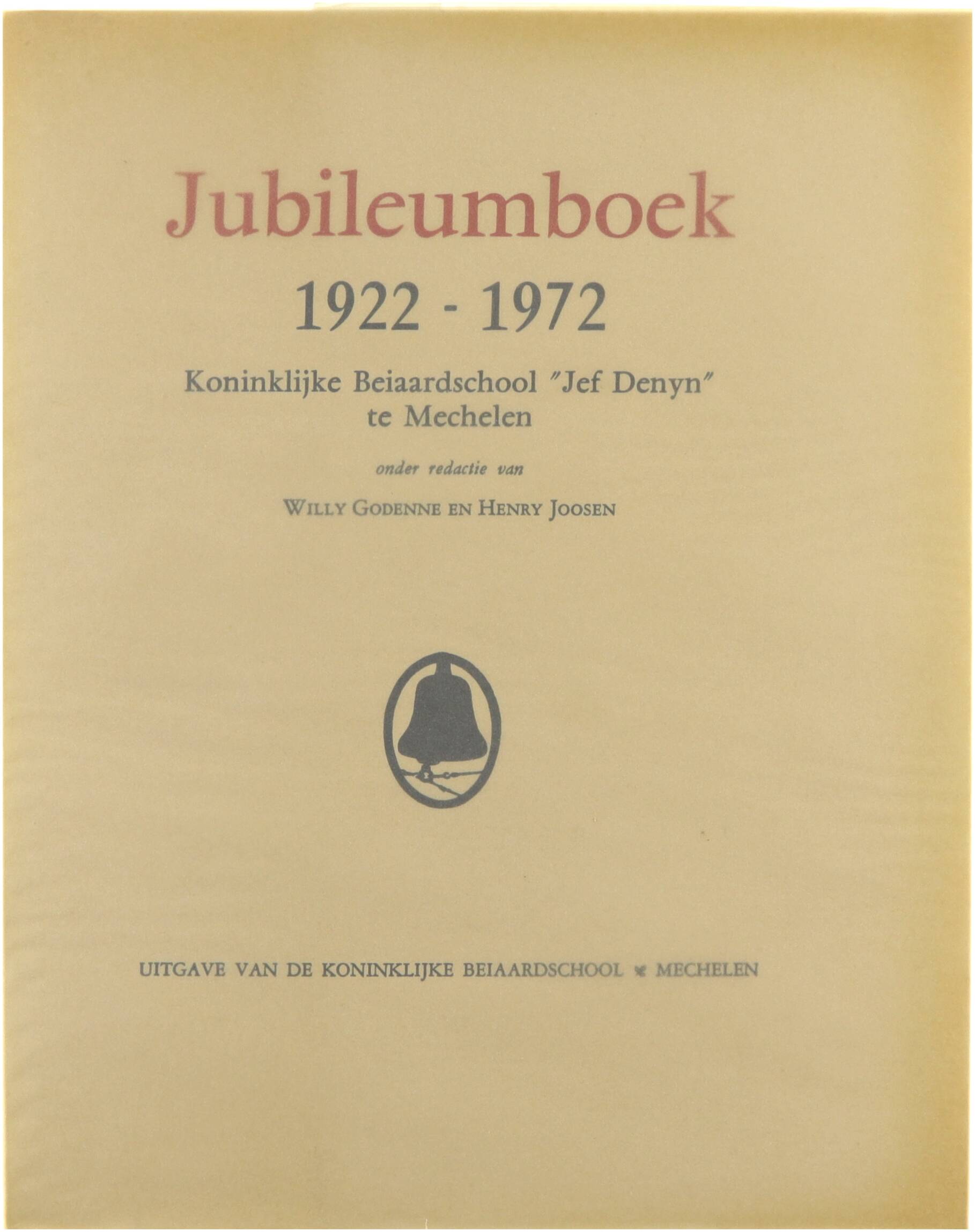 Jubileumboek

1922 - 1972

Koninklijke Beiaardschool "Jef Denyn" te Mechelen

onder redactie van

WILLY GODENNE EN HENRY JOOSEN

UITGAVE VAN DE KONINKLIJKE BEIAARDSCHOOL MECHELEN